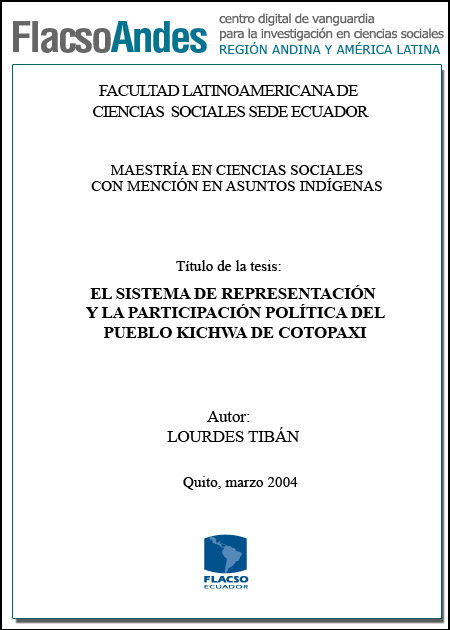 FlacsoAndes centro digital de vanguardia para la investigación en ciencias sociales REGIÓN ANDINA Y AMÉRICA LATINA

FACULTAD LATINOAMERICANA DE CIENCIAS SOCIALES SEDE ECUADOR

MAESTRÍA EN CIENCIAS SOCIALES CON MENCIÓN EN ASUNTOS INDÍGENAS

Título de la tesis:

EL SISTEMA DE REPRESENTACIÓN Y LA PARTICIPACIÓN POLÍTICA DEL PUEBLO KICHWA DE COTOPAXI

Autor:
LOURDES TIBÁN

Quito, marzo 2004

FLACSO
ECUADOR